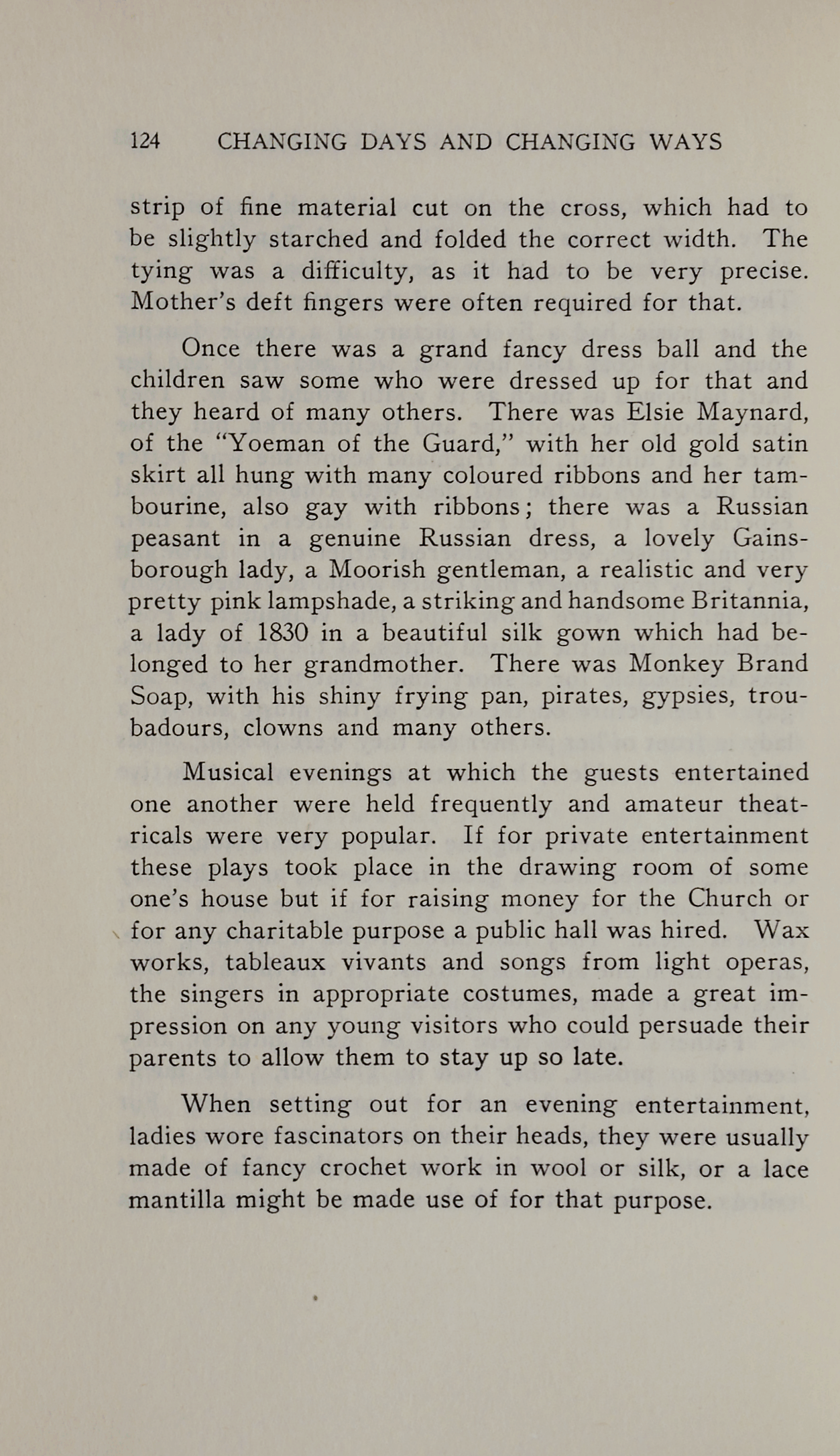 124 CHANGING DAYS AND CHANGING WAYS

strip of fine material cut on the cross, which had to be slightly starched and folded the correct width. The tying was a difficulty, as it had to be very precise. Mother's deft fingers were often required for that.

Once there was a grand fancy dress ball and the children saw some who were dressed up for that and they heard of many others. There was Elsie Maynard, of the "Yoeman of the Guard," with her old gold satin skirt all hung with many coloured ribbons and her tambourine, also gay with ribbons; there was a Russian peasant in a genuine Russian dress, a lovely Gainsborough lady, a Moorish gentleman, a realistic and very pretty pink lampshade, a striking and handsome Britannia, a lady of 1830 in a beautiful silk gown which had belonged to her grandmother. There was Monkey Brand Soap, with his shiny frying pan, pirates, gypsies, troubadours, clowns and many others.

Musical evenings at which the guests entertained one another were held frequently and amateur theatricals were very popular. If for private entertainment these plays took place in the drawing room of some one's house but if for raising money for the Church or for any charitable purpose a public hall was hired. Wax works, tableaux vivants and songs from light operas, the singers in appropriate costumes, made a great impression on any young visitors who could persuade their parents to allow them to stay up so late.

When setting out for an evening entertainment, ladies wore fascinators on their heads, they were usually made of fancy crochet work in wool or silk, or a lace mantilla might be made use of for that purpose.